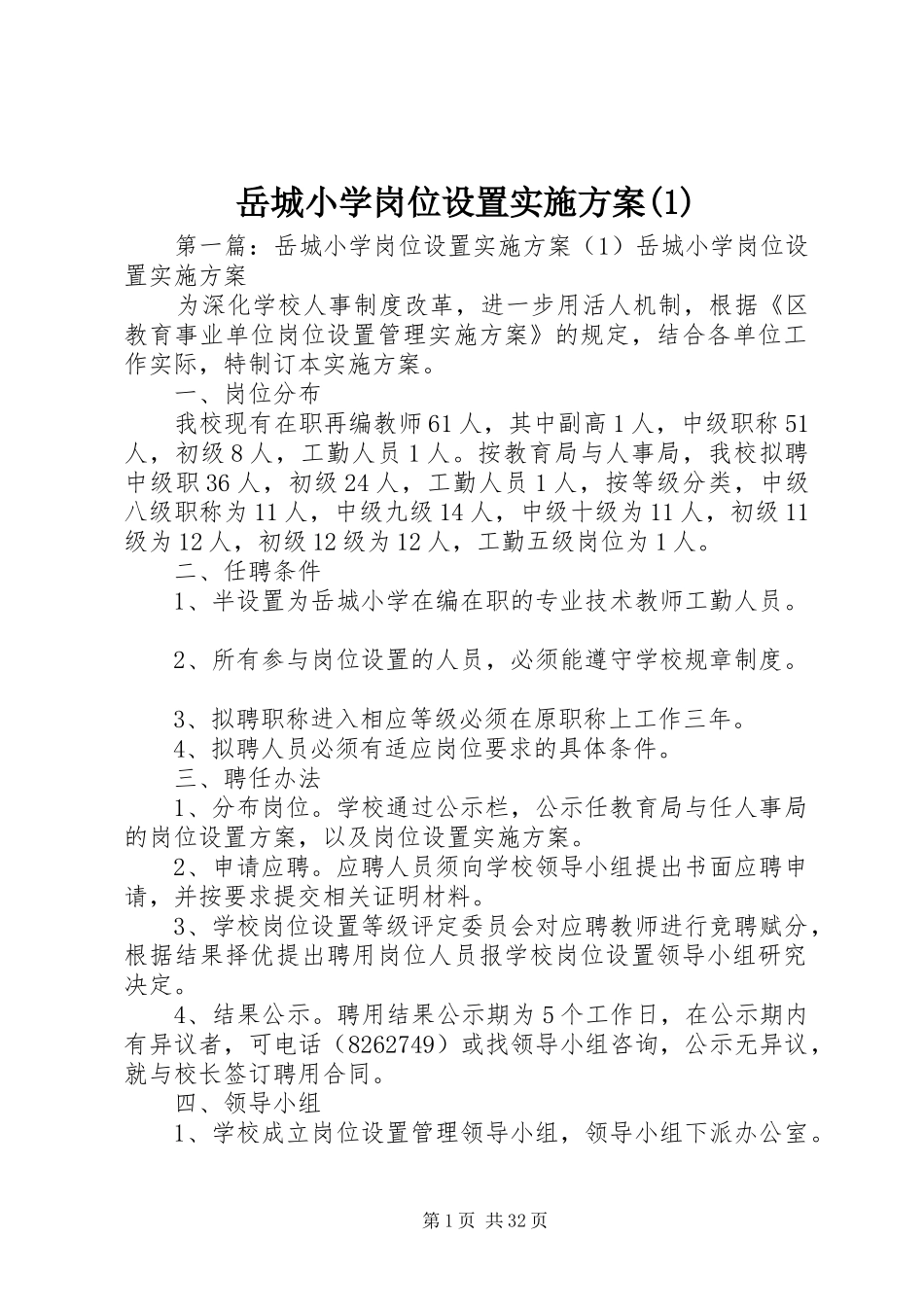 岳城小学岗位设置实施方案(1)

第一篇：岳城小学岗位设置实施方案（1）岳城小学岗位设置实施方案

为深化学校人事制度改革，进一步用活人机制，根据《区教育事业单位岗位设置管理实施方案》的规定，结合各单位工作实际，特制订本实施方案。

一、岗位分布

我校现有在职再编教师61人，其中副高1人，中级职称51人，初级8人，工勤人员1人。按教育局与人事局，我校拟聘中级职36人，初级24人，工勤人员1人，按等级分类，中级八级职称为11人，中级九级14人，中级十级为11人，初级11级为12人，初级12级为12人，工勤五级岗位为1人。

二、任聘条件

1、半设置为岳城小学在编在职的专业技术教师工勤人员。

2、所有参与岗位设置的人员，必须能遵守学校规章制度。

3、拟聘职称进入相应等级必须在原职称上工作三年。

4、拟聘人员必须有适应岗位要求的具体条件。

三、聘任办法

1、分布岗位。学校通过公示栏，公示任教育局与任人事局的岗位设置方案，以及岗位设置实施方案。

2、申请应聘。应聘人员须向学校领导小组提出书面应聘申请，并按要求提交相关证明材料。

3、学校岗位设置等级评定委员会对应聘教师进行竞聘赋分，根据结果择优提出聘用岗位人员报学校岗位设置领导小组研究决定。

4、结果公示。聘用结果公示期为5个工作日，在公示期内有异议者，可电话（8262749）或找领导小组咨询，公示无异议，就与校长签订聘用合同。

四、领导小组

1、学校成立岗位设置管理领导小组，领导小组下派办公室。

第1页 共32页